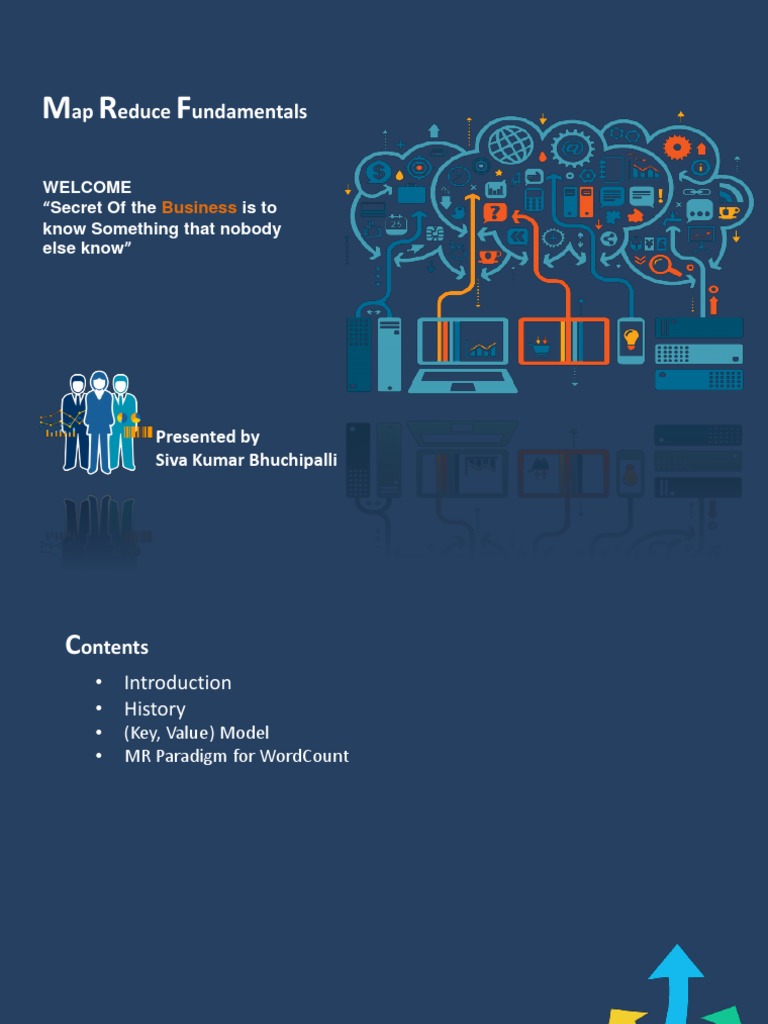 Map Reduce Fundamentals

WELCOME
“Secret Of the Business is to know Something that nobody else know”

Presented by
Siva Kumar Bhuchipalli

Contents

• Introduction
• History
• (Key, Value) Model
• MR Paradigm for WordCount